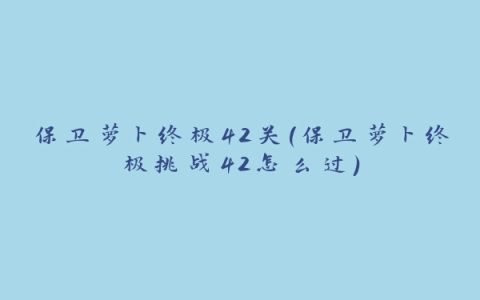 保卫萝卜终极42关(保卫萝卜终极挑战42怎么过)